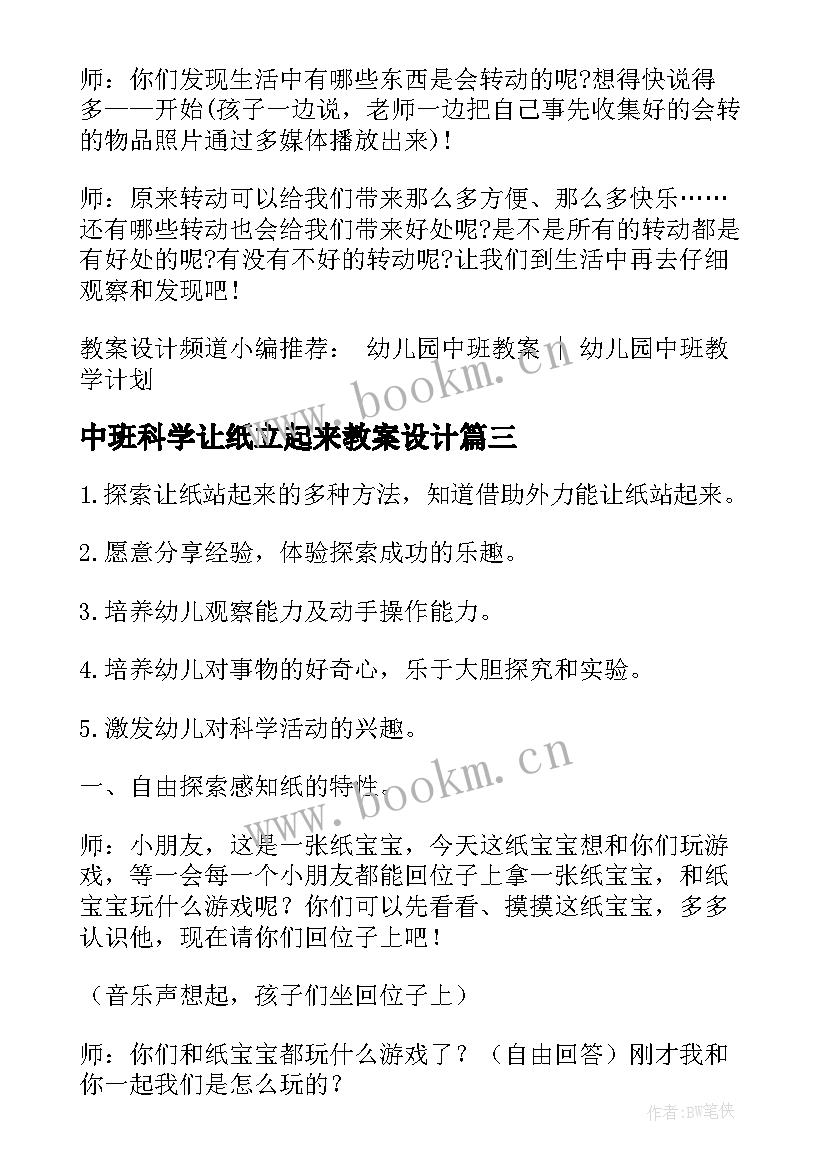 师：你们发现生活中有哪些东西是会转动的呢?想得快说得多——开始(孩子一边说，老师一边把自己事先收集好的会转的物品照片通过多媒体播放出来)！

师：原来转动可以给我们带来那么多方便、那么多快乐……还有哪些转动也会给我们带来好处呢?是不是所有的转动都是有好处的呢?有没有不好的转动呢?让我们到生活中再去仔细观察和发现吧！

教案设计频道小编推荐： 幼儿园中班教案 | 幼儿园中班教学计划

www.bookm.cn

中班科学让纸立起来教案设计篇三

1.探索让纸站起来的多种方法，知道借助外力能让纸站起来。

2.愿意分享经验，体验探索成功的乐趣。

3.培养幼儿观察能力及动手操作能力。

4.培养幼儿对事物的好奇心，乐于大胆探究和实验。

5.激发幼儿对科学活动的兴趣。

一、自由探索感知纸的特性。

www.bookm.cn

师：小朋友，这是一张纸宝宝，今天这纸宝宝想和你们玩游戏，等一会每一个小朋友都能回位子上拿一张纸宝宝，和纸宝宝玩什么游戏呢？你们可以先看看、摸摸这纸宝宝，多多认识他，现在请你们回位子上吧！

（音乐声想起，孩子们坐回位子上）

师：你们和纸宝宝都玩什么游戏了？（自由回答）刚才我和你一起我们是怎么玩的？

作者:BW笔侠